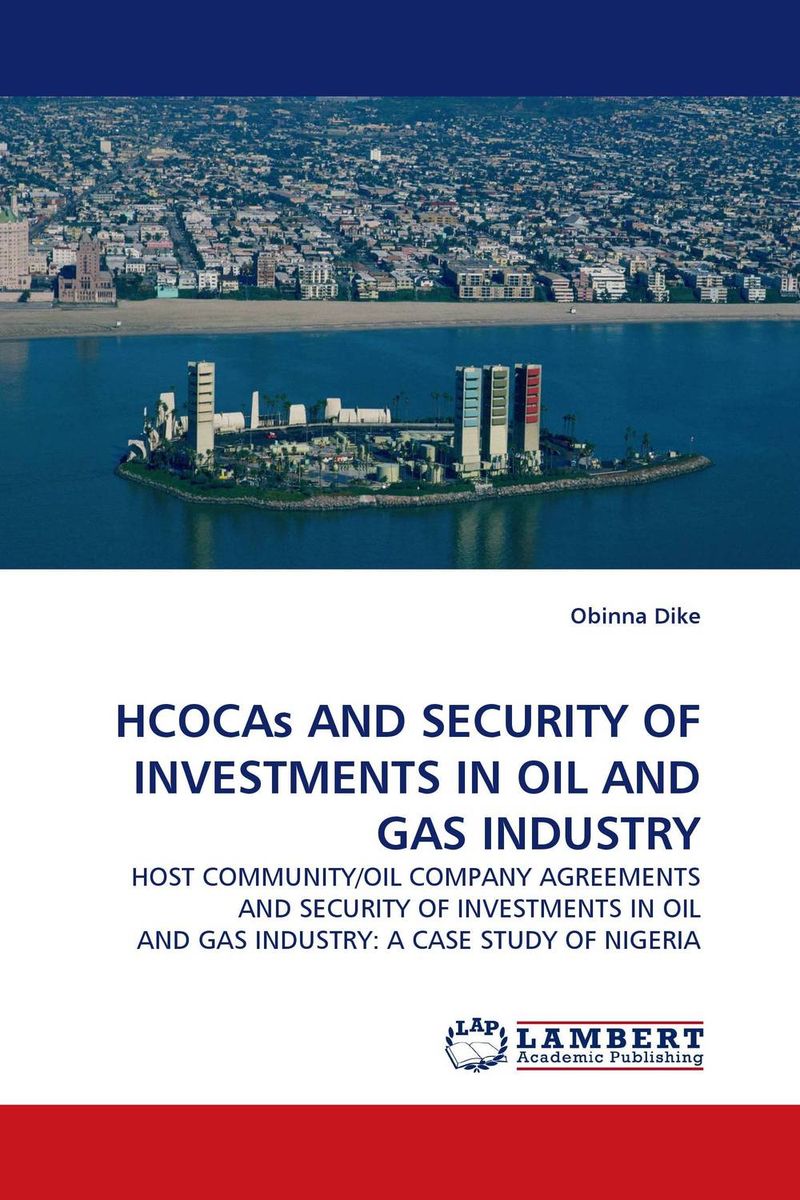 Obinna Dike

HCOCAs AND SECURITY OF INVESTMENTS IN OIL AND GAS INDUSTRY

HOST COMMUNITY/OIL COMPANY AGREEMENTS AND SECURITY OF INVESTMENTS IN OIL AND GAS INDUSTRY: A CASE STUDY OF NIGERIA

LAP LAMBERT Academic Publishing